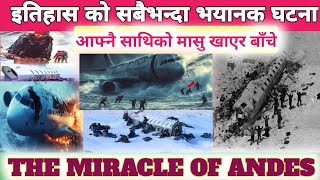 इतिहास को सबैभन्दा भयानक घटना

आफ्नै साथिको मासु खाएर बाँचे

THE MIRACLE OF ANDES